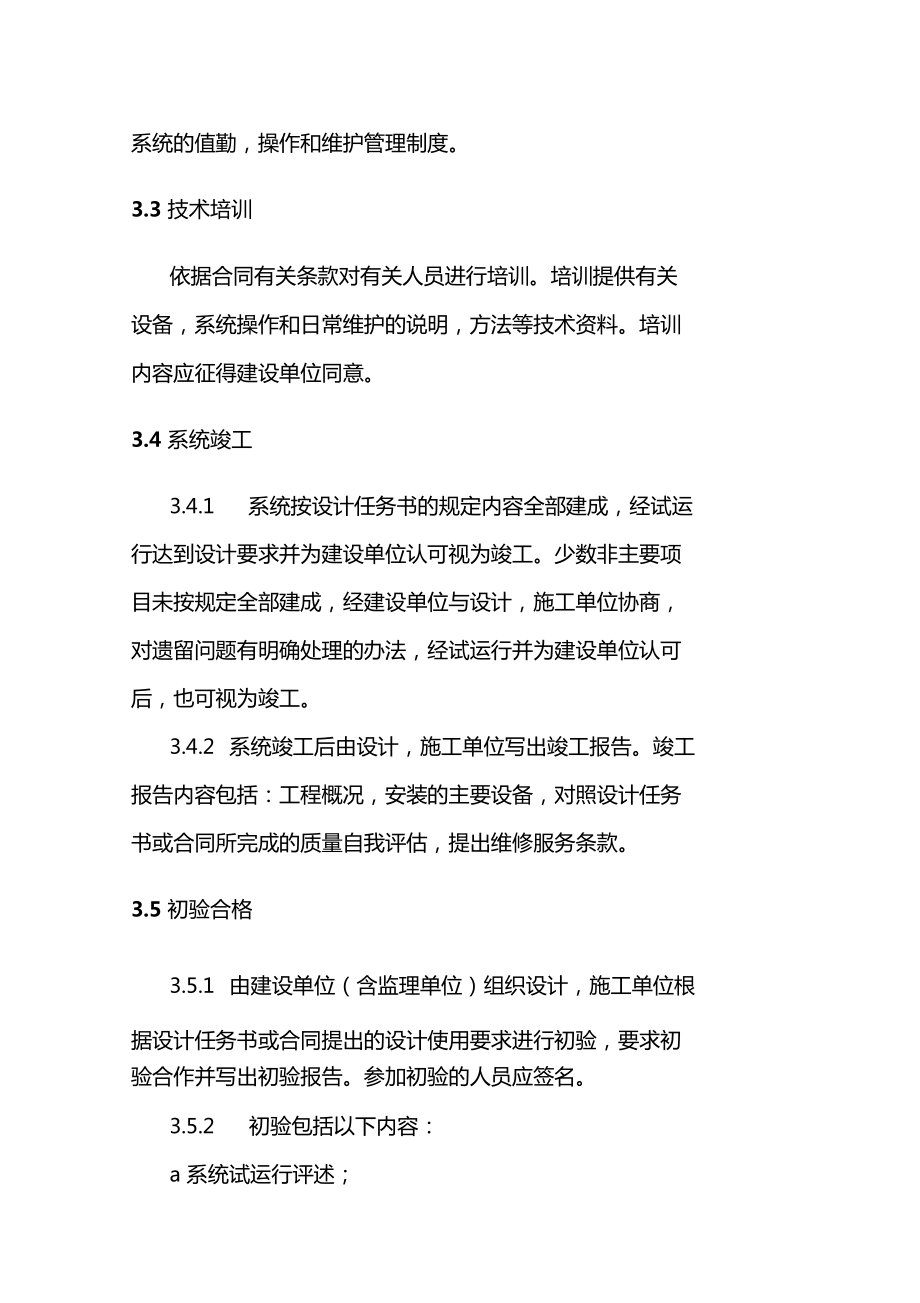 系统的值勤，操作和维护管理制度。

3.3 技术培训

依据合同有关条款对有关人员进行培训。培训提供有关设备，系统操作和日常维护的说明，方法等技术资料。培训内容应征得建设单位同意。

3.4 系统竣工

3.4.1 系统按设计任务书的规定内容全部建成，经试运行达到设计要求并为建设单位认可视为竣工。少数非主要项目未按规定全部建成，经建设单位与设计，施工单位协商，对遗留问题有明确处理的办法，经试运行并为建设单位认可后，也可视为竣工。

3.4.2 系统竣工后由设计，施工单位写出竣工报告。竣工报告内容包括：工程概况，安装的主要设备，对照设计任务书或合同所完成的质量自我评估，提出维修服务条款。

3.5 初验合格

3.5.1 由建设单位（含监理单位）组织设计，施工单位根据设计任务书或合同提出的设计使用要求进行初验，要求初验合作并写出初验报告。参加初验的人员应签名。

3.5.2 初验包括以下内容：

a 系统试运行评述；